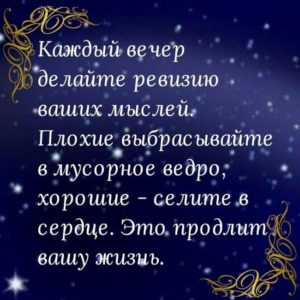 Каждый вечер делайте ревизию ваших мыслей. Плохие выбрасывайте в мусорное ведро, хорошие - селите в сердце. Это продлит вашу жизнь.